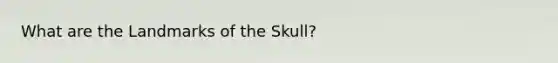 What are the Landmarks of the Skull?